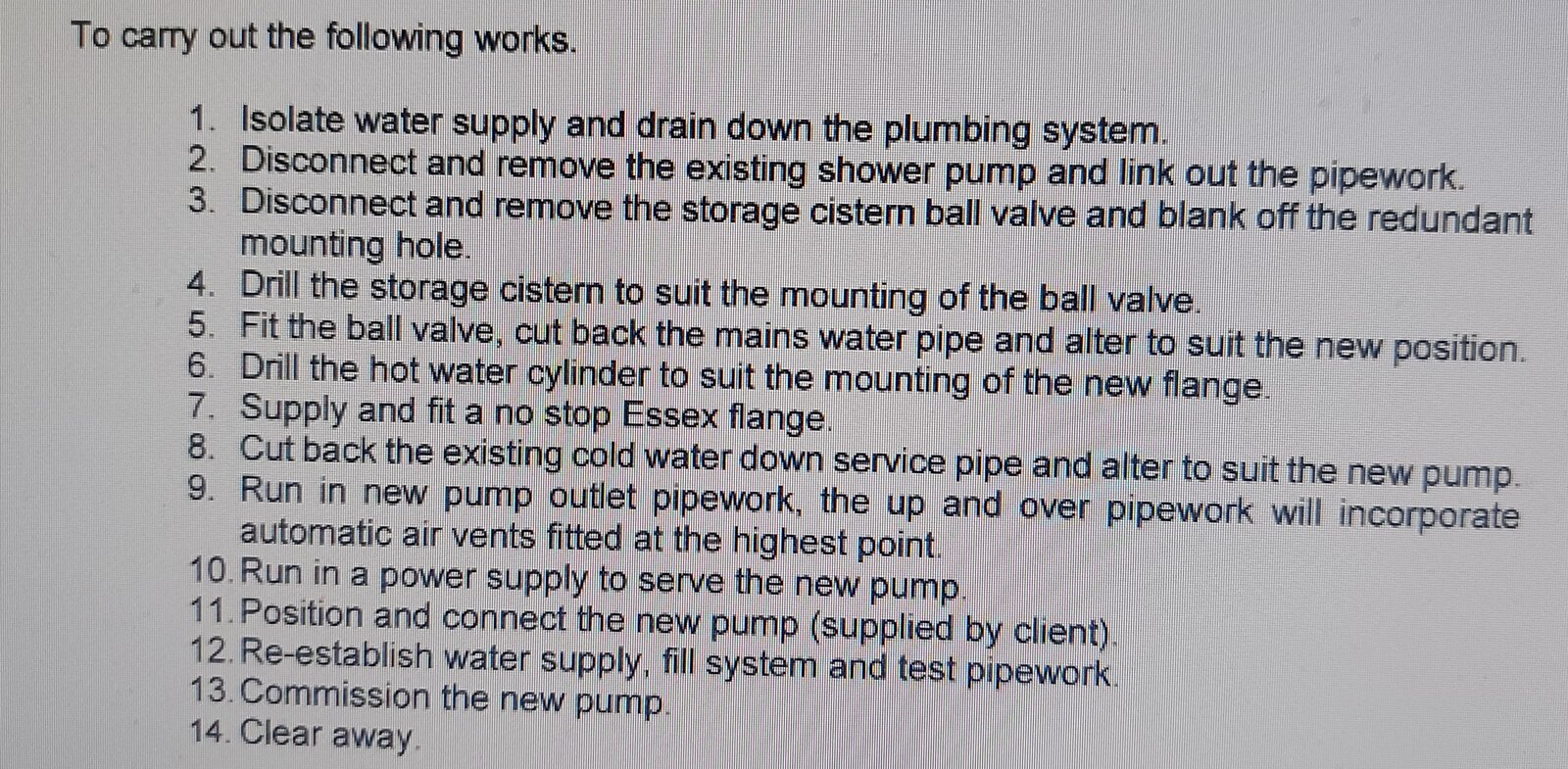 To carry out the following works.

1. Isolate water supply and drain down the plumbing system.
2. Disconnect and remove the existing shower pump and link out the pipework.
3. Disconnect and remove the storage cistern ball valve and blank off the redundant mounting hole.
4. Drill the storage cistern to suit the mounting of the ball valve.
5. Fit the ball valve, cut back the mains water pipe and alter to suit the new position.
6. Drill the hot water cylinder to suit the mounting of the new flange.
7. Supply and fit a no stop Essex flange.
8. Cut back the existing cold water down service pipe and alter to suit the new pump.
9. Run in new pump outlet pipework, the up and over pipework will incorporate automatic air vents fitted at the highest point.
10. Run in a power supply to serve the new pump.
11. Position and connect the new pump (supplied by client).
12. Re-establish water supply, fill system and test pipework.
13. Commission the new pump.
14. Clear away.